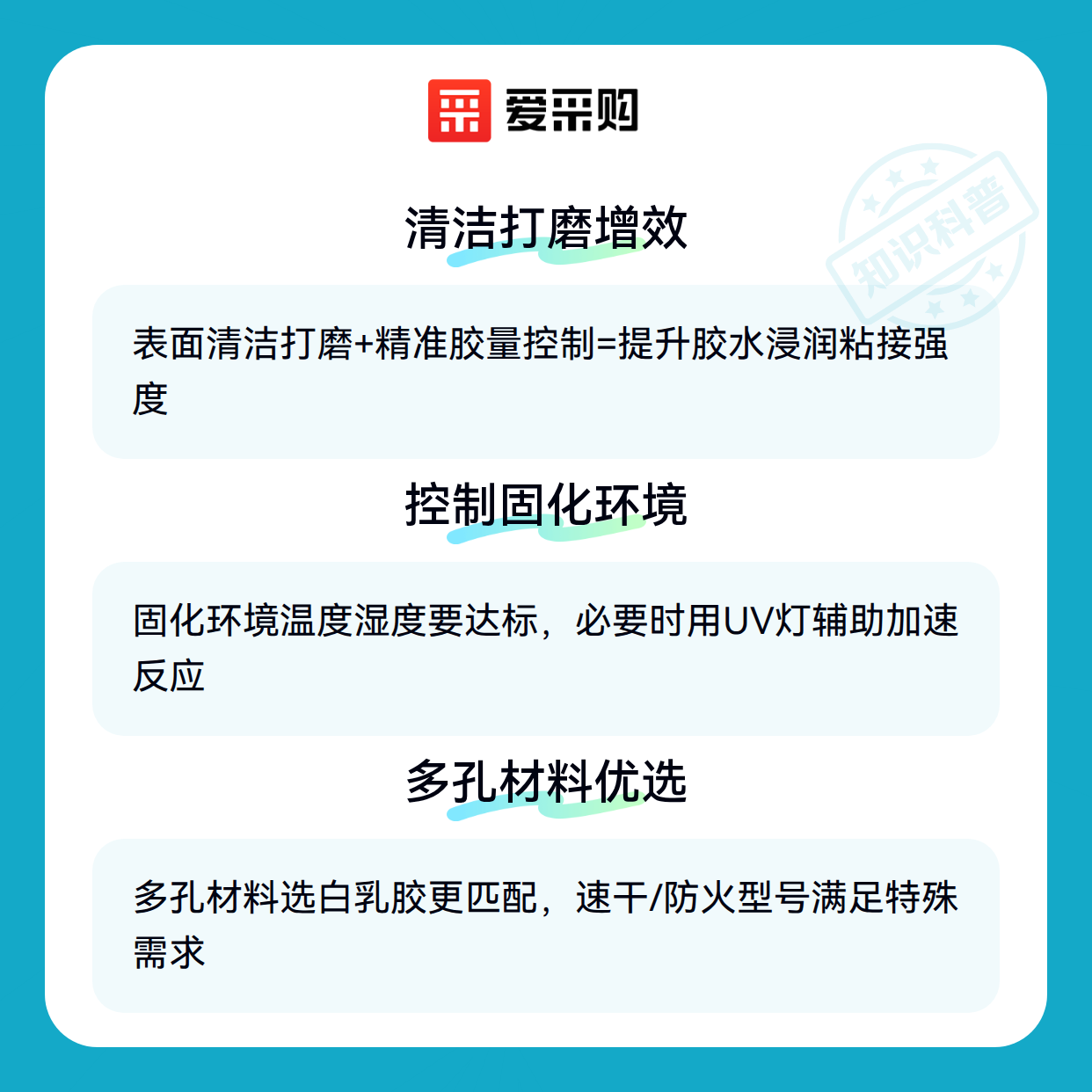 爱采购

清洁打磨增效

表面清洁打磨+精准胶量控制=提升胶水浸润粘接强度

控制固化环境

固化环境温度湿度要达标，必要时用UV灯辅助加速反应

多孔材料优选

多孔材料选白乳胶更匹配，速干/防火型号满足特殊需求

知识科普